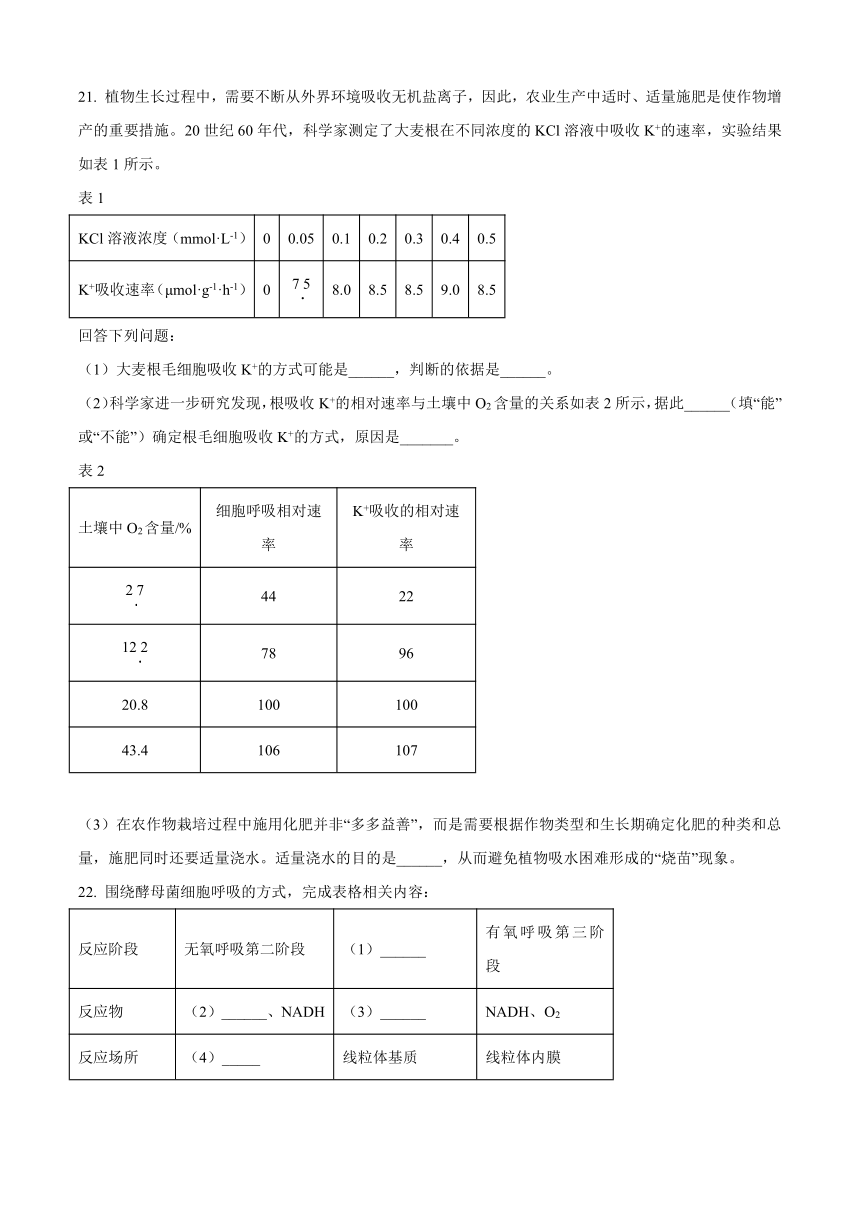 21. 植物生长过程中，需要不断从外界环境吸收无机盐离子，因此，农业生产中适时、适量施肥是使作物增产的重要措施。20 世纪 60 年代，科学家测定了大麦根在不同浓度的 KCl 溶液中吸收 $K^+$的速率，实验结果如表 1 所示。

表 1

| KCl 溶液浓度（$mmol·L^{-1}$） | 0 | 0.05 | 0.1 | 0.2 | 0.3 | 0.4 | 0.5 |
|---|---|---|---|---|---|---|---|
| $K^+$吸收速率（$μmol·g^{-1}·h^{-1}$） | 0 | 7.5 | 8.0 | 8.5 | 8.5 | 9.0 | 8.5 |

回答下列问题：

（1）大麦根毛细胞吸收 $K^+$的方式可能是______，判断的依据是______。

（2）科学家进一步研究发现，根吸收 $K^+$的相对速率与土壤中 $O_2$ 含量的关系如表 2 所示，据此______（填“能”或“不能”）确定根毛细胞吸收 $K^+$的方式，原因是_______。

表 2

| 土壤中 $O_2$ 含量/% | 细胞呼吸相对速率 | $K^+$吸收的相对速率 |
|---|---|---|
| 2.7 | 44 | 22 |
| 12.2 | 78 | 96 |
| 20.8 | 100 | 100 |
| 43.4 | 106 | 107 |

（3）在农作物栽培过程中施用化肥并非“多多益善”，而是需要根据作物类型和生长期确定化肥的种类和总量，施肥同时还要适量浇水。适量浇水的目的是______，从而避免植物吸水困难形成的“烧苗”现象。

22. 围绕酵母菌细胞呼吸的方式，完成表格相关内容：

| 反应阶段 | 无氧呼吸第二阶段 | （1）______ | 有氧呼吸第三阶段 |
|---|---|---|---|
| 反应物 | （2）______、NADH | （3）______ | NADH、$O_2$ |
| 反应场所 | （4）_____ | 线粒体基质 | 线粒体内膜 |